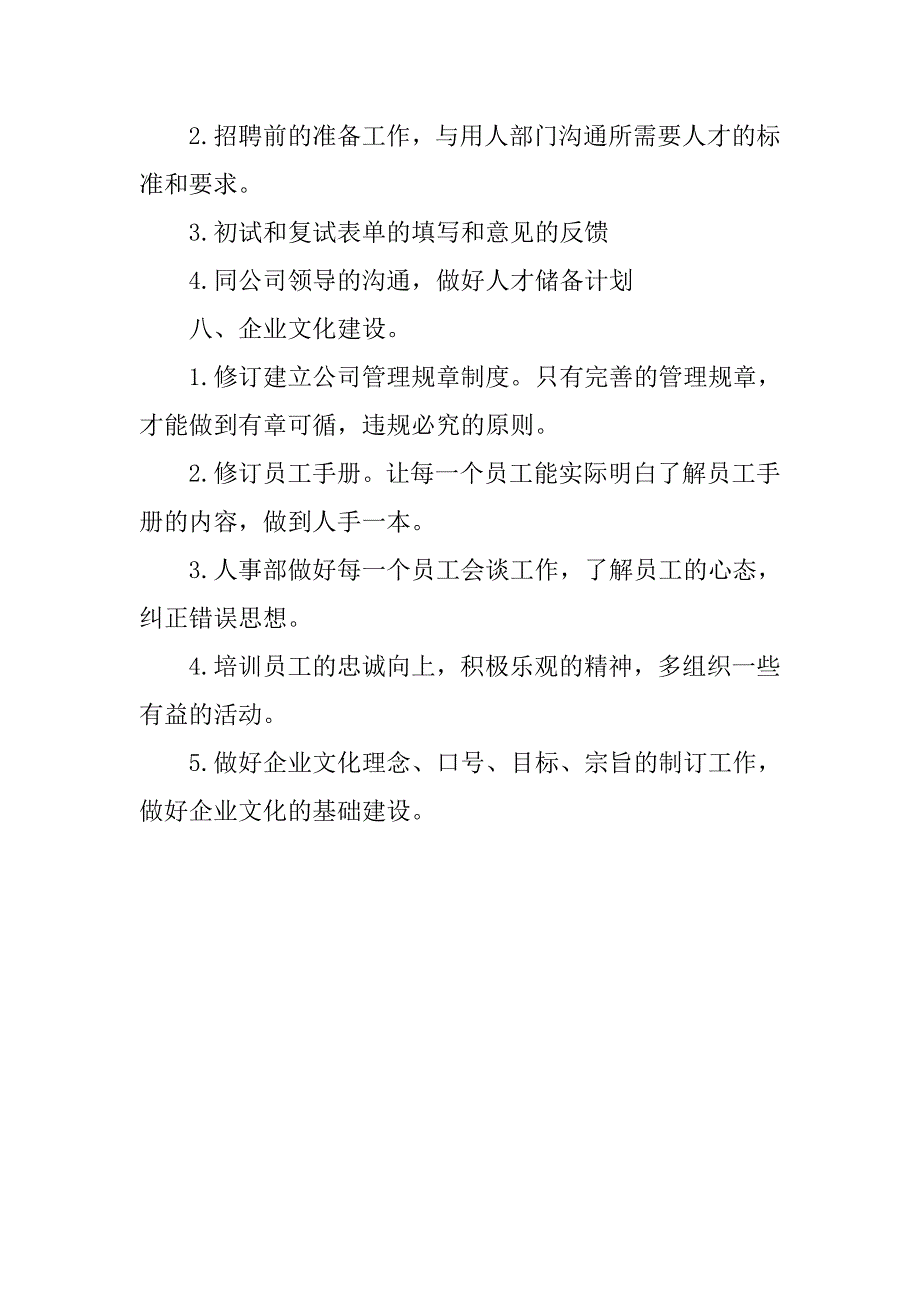 2.招聘前的准备工作，与用人部门沟通所需要人才的标准和要求。

3.初试和复试表单的填写和意见的反馈

4.同公司领导的沟通，做好人才储备计划

八、企业文化建设。

1.修订建立公司管理规章制度。只有完善的管理规章，才能做到有章可循，违规必究的原则。

2.修订员工手册。让每一个员工能实际明白了解员工手册的内容，做到人手一本。

3.人事部做好每一个员工会谈工作，了解员工的心态，纠正错误思想。

4.培训员工的忠诚向上，积极乐观的精神，多组织一些有益的活动。

5.做好企业文化理念、口号、目标、宗旨的制订工作，做好企业文化的基础建设。